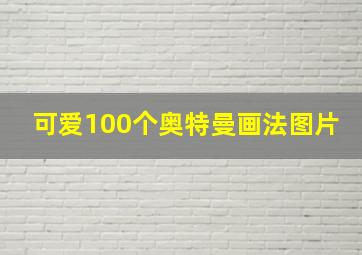 可爱100个奥特曼画法图片